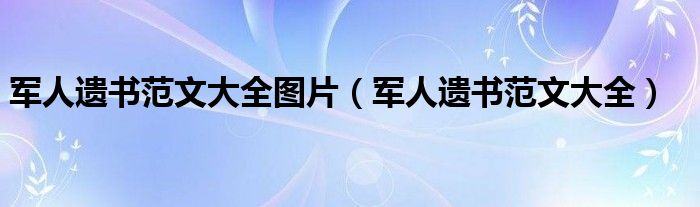 军人遗书范文大全图片（军人遗书范文大全）